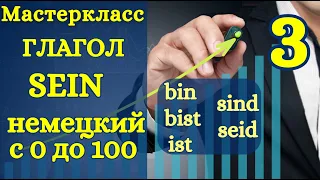 Мастеркласс
ГЛАГОЛ
SEIN
немецкий
с 0 до 100

3

bin
bist
ist

sind
seid